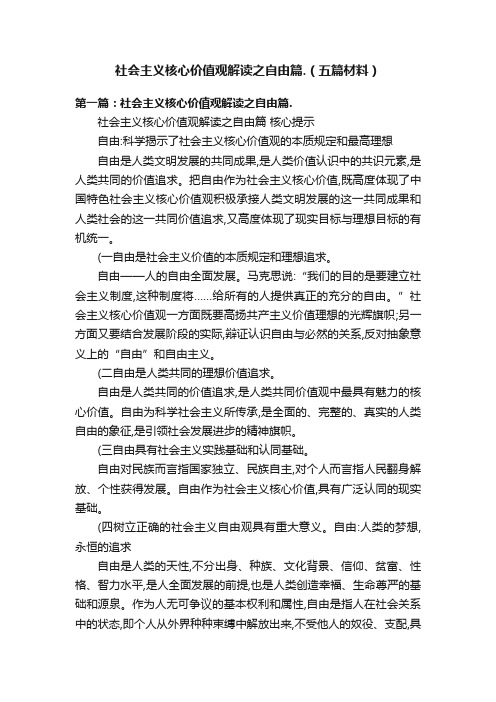 社会主义核心价值观解读之自由篇.（五篇材料）

第一篇：社会主义核心价值观解读之自由篇.

社会主义核心价值观解读之自由篇 核心提示

自由:科学揭示了社会主义核心价值观的本质规定和最高理想

自由是人类文明发展的共同成果,是人类价值认识中的共识元素,是人类共同的价值追求。把自由作为社会主义核心价值,既高度体现了中国特色社会主义核心价值观积极承接人类文明发展的这一共同成果和人类社会的这一共同价值追求,又高度体现了现实目标与理想目标的有机统一。

(一自由是社会主义价值的本质规定和理想追求。

自由——人的自由全面发展。马克思说:“我们的目的是要建立社会主义制度,这种制度将……给所有的人提供真正的充分的自由。”社会主义核心价值观一方面既要高扬共产主义价值理想的光辉旗帜;另一方面又要结合发展阶段的实际,辩证认识自由与必然的关系,反对抽象意义上的“自由”和自由主义。

(二自由是人类共同的理想价值追求。

自由是人类共同的价值追求,是人类共同价值观中最具有魅力的核心价值。自由为科学社会主义所传承,是全面的、完整的、真实的人类自由的象征,是引领社会发展进步的精神旗帜。

(三自由具有社会主义实践基础和认同基础。

自由对民族而言指国家独立、民族自主,对个人而言指人民翻身解放、个性获得发展。自由作为社会主义核心价值,具有广泛认同的现实基础。

(四树立正确的社会主义自由观具有重大意义。自由:人类的梦想,永恒的追求

自由是人类的天性,不分出身、种族、文化背景、信仰、贫富、性格、智力水平,是人全面发展的前提,也是人类创造幸福、生命尊严的基础和源泉。作为人无可争议的基本权利和属性,自由是指人在社会关系中的状态,即个人从外界种种束缚中解放出来,不受他人的奴役、支配,具